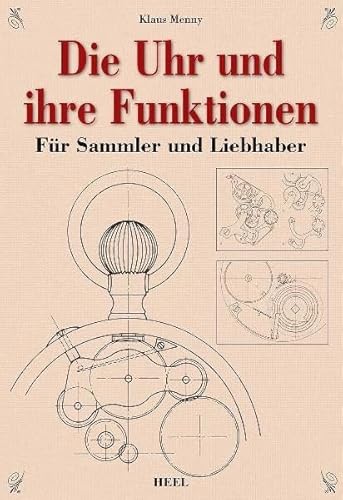 Klaus Menny

Die Uhr und ihre Funktionen

Für Sammler und Liebhaber

HEEL